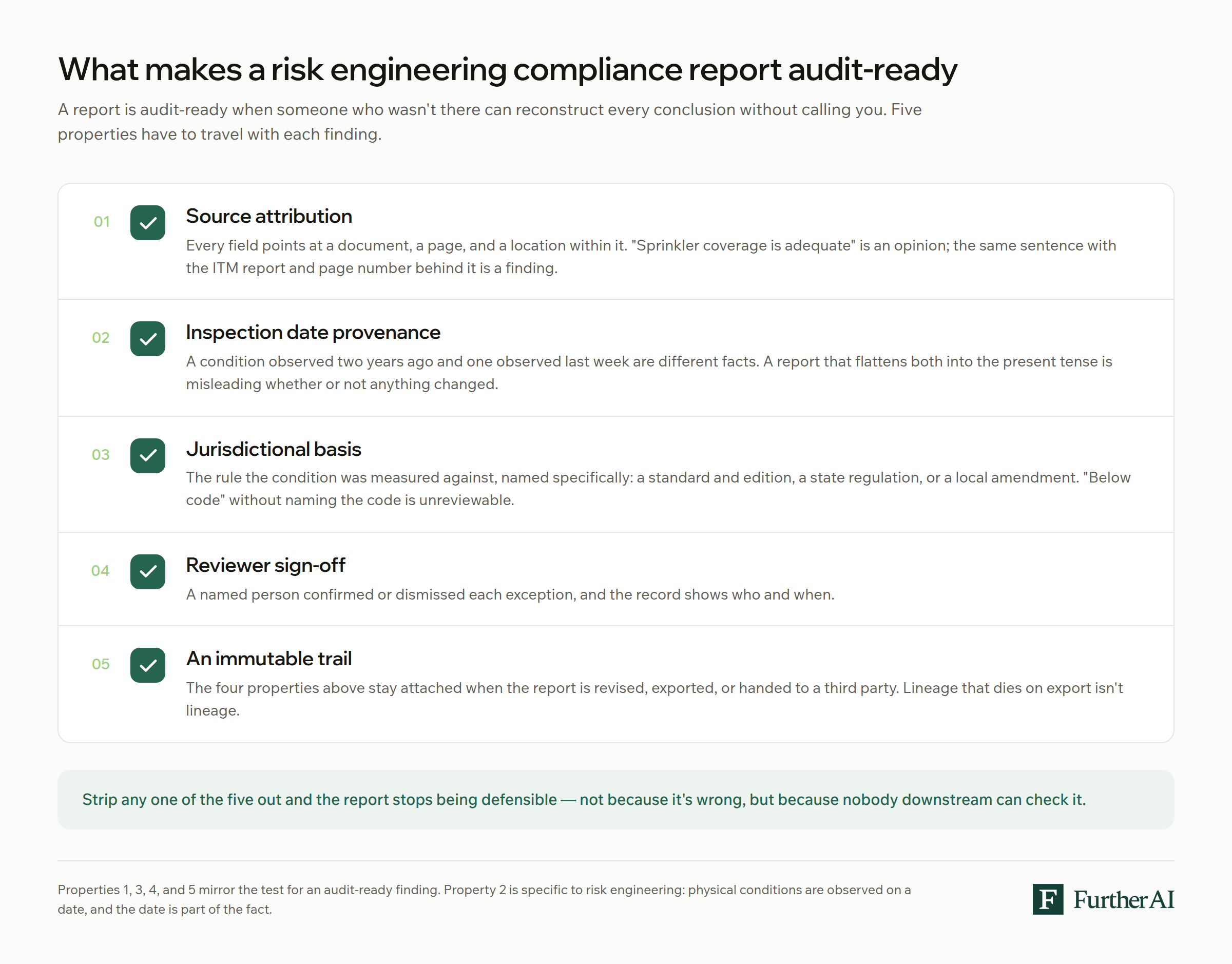 What makes a risk engineering compliance report audit-ready

A report is audit-ready when someone who wasn't there can reconstruct every conclusion without calling you. Five properties have to travel with each finding.

01 Source attribution
Every field points at a document, a page, and a location within it. "Sprinkler coverage is adequate" is an opinion; the same sentence with the ITM report and page number behind it is a finding.

02 Inspection date provenance
A condition observed two years ago and one observed last week are different facts. A report that flattens both into the present tense is misleading whether or not anything changed.

03 Jurisdictional basis
The rule the condition was measured against, named specifically: a standard and edition, a state regulation, or a local amendment. "Below code" without naming the code is unreviewable.

04 Reviewer sign-off
A named person confirmed or dismissed each exception, and the record shows who and when.

05 An immutable trail
The four properties above stay attached when the report is revised, exported, or handed to a third party. Lineage that dies on export isn't lineage.

Strip any one of the five out and the report stops being defensible — not because it's wrong, but because nobody downstream can check it.

Properties 1, 3, 4, and 5 mirror the test for an audit-ready finding. Property 2 is specific to risk engineering: physical conditions are observed on a date, and the date is part of the fact.

F FurtherAI